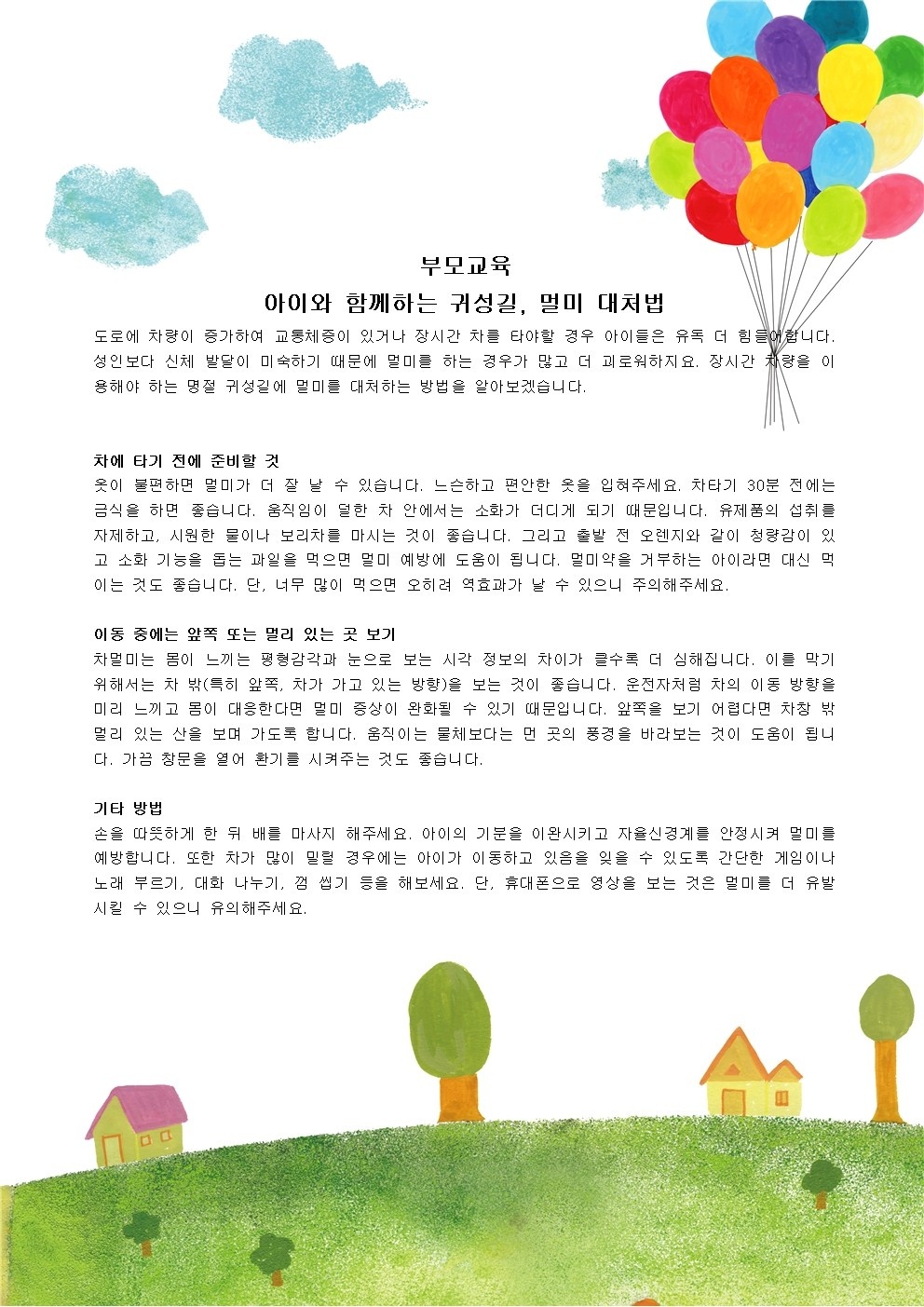 부모교육

아이와 함께하는 귀성길, 멀미 대처법

도로에 차량이 증가하여 교통체증이 있거나 장시간 차를 타야할 경우 아이들은 유독 더 힘들어합니다. 성인보다 신체 발달이 미숙하기 때문에 멀미를 하는 경우가 많고 더 괴로워하지요. 장시간 차량을 이용해야 하는 명절 귀성길에 멀미를 대처하는 방법을 알아보겠습니다.

차에 타기 전에 준비할 것
옷이 불편하면 멀미가 더 잘 날 수 있습니다. 느슨하고 편안한 옷을 입혀주세요. 차타기 30분 전에는 금식을 하면 좋습니다. 움직임이 덜한 차 안에서는 소화가 더디게 되기 때문입니다. 유제품의 섭취를 자제하고, 시원한 물이나 보리차를 마시는 것이 좋습니다. 그리고 출발 전 오렌지와 같이 청량감이 있고 소화 기능을 돕는 과일을 먹으면 멀미 예방에 도움이 됩니다. 멀미약을 거부하는 아이라면 대신 먹이는 것도 좋습니다. 단, 너무 많이 먹으면 오히려 역효과가 날 수 있으니 주의해주세요.

이동 중에는 앞쪽 또는 멀리 있는 곳 보기
차멀미는 몸이 느끼는 평형감각과 눈으로 보는 시각 정보의 차이가 클수록 더 심해집니다. 이를 막기 위해서는 차 밖(특히 앞쪽, 차가 가고 있는 방향)을 보는 것이 좋습니다. 운전자처럼 차의 이동 방향을 미리 느끼고 몸이 대응한다면 멀미 증상이 완화될 수 있기 때문입니다. 앞쪽을 보기 어렵다면 차창 밖 멀리 있는 산을 보며 가도록 합니다. 움직이는 물체보다는 먼 곳의 풍경을 바라보는 것이 도움이 됩니다. 가끔 창문을 열어 환기를 시켜주는 것도 좋습니다.

기타 방법
손을 따뜻하게 한 뒤 배를 마사지 해주세요. 아이의 기분을 이완시키고 자율신경계를 안정시켜 멀미를 예방합니다. 또한 차가 많이 밀릴 경우에는 아이가 이동하고 있음을 잊을 수 있도록 간단한 게임이나 노래 부르기, 대화 나누기, 껌 씹기 등을 해보세요. 단, 휴대폰으로 영상을 보는 것은 멀미를 더 유발시킬 수 있으니 유의해주세요.